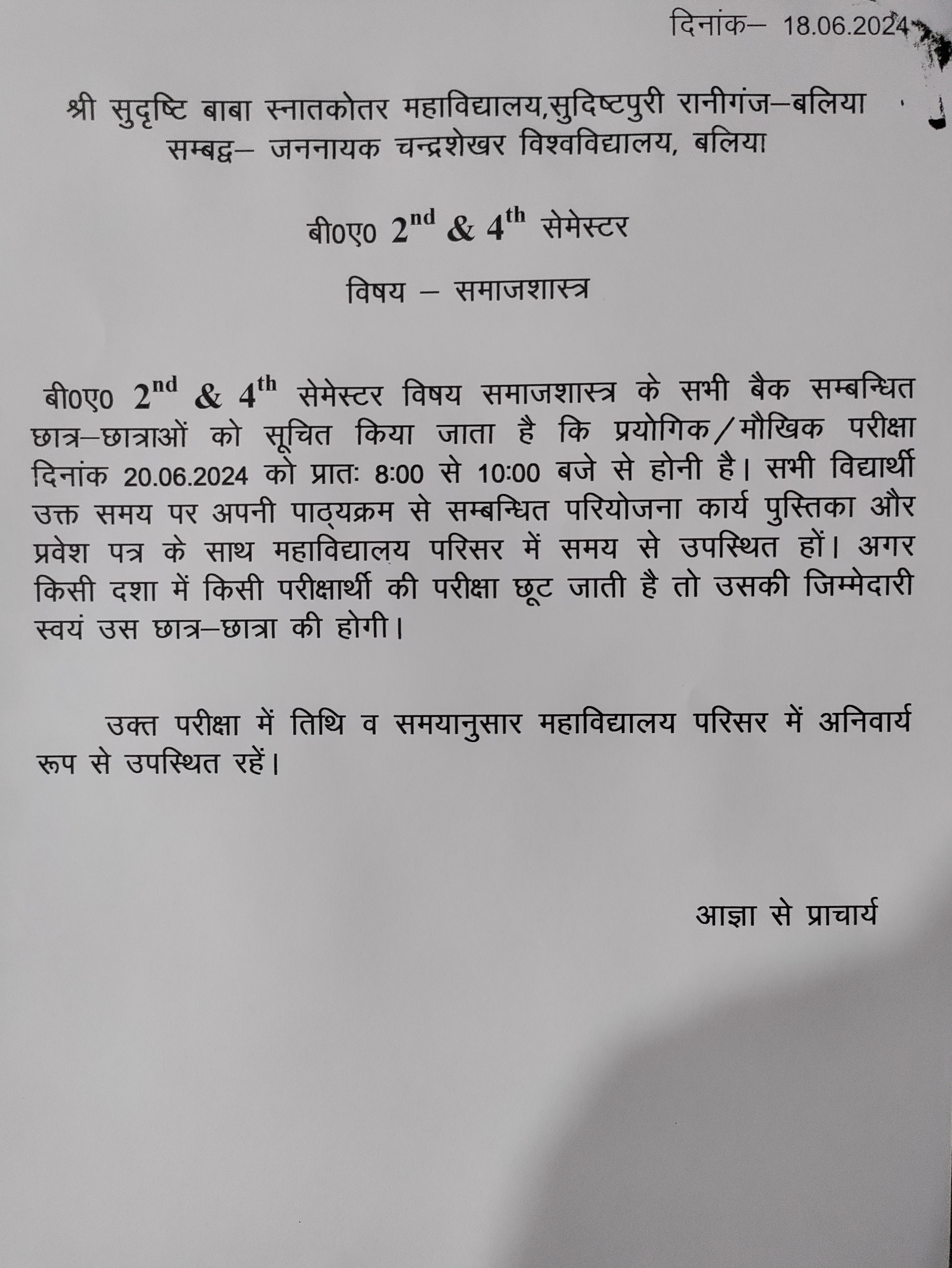 दिनांक– 18.06.2024

श्री सुदृष्टि बाबा स्नातकोतर महाविद्यालय,सुदिष्टपुरी रानीगंज–बलिया
सम्बद्व– जननायक चन्द्रशेखर विश्वविद्यालय, बलिया

बी0ए0 $2^{nd}$ & $4^{th}$ सेमेस्टर

विषय – समाजशास्त्र

बी0ए0 $2^{nd}$ & $4^{th}$ सेमेस्टर विषय समाजशास्त्र के सभी बैक सम्बन्धित छात्र–छात्राओं को सूचित किया जाता है कि प्रयोगिक/मौखिक परीक्षा दिनांक 20.06.2024 को प्रातः 8:00 से 10:00 बजे से होनी है। सभी विद्यार्थी उक्त समय पर अपनी पाठ्यक्रम से सम्बन्धित परियोजना कार्य पुस्तिका और प्रवेश पत्र के साथ महाविद्यालय परिसर में समय से उपस्थित हों। अगर किसी दशा में किसी परीक्षार्थी की परीक्षा छूट जाती है तो उसकी जिम्मेदारी स्वयं उस छात्र–छात्रा की होगी।

उक्त परीक्षा में तिथि व समयानुसार महाविद्यालय परिसर में अनिवार्य रूप से उपस्थित रहें।

आज्ञा से प्राचार्य